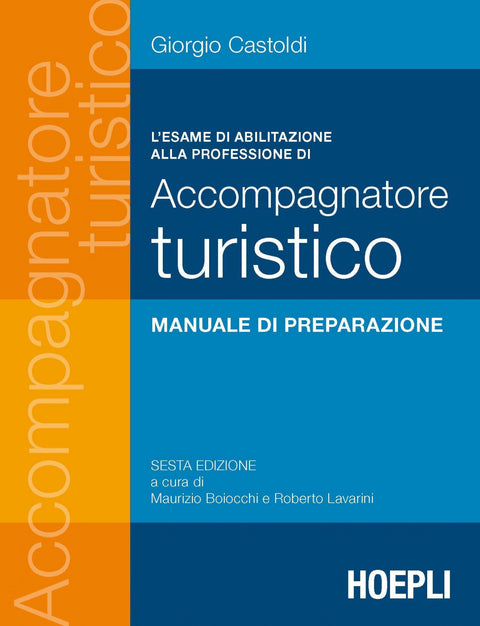 Accompagnatore turistico

Giorgio Castoldi

L'ESAME DI ABILITAZIONE ALLA PROFESSIONE DI

Accompagnatore turistico

MANUALE DI PREPARAZIONE

SESTA EDIZIONE
a cura di
Maurizio Boiocchi e Roberto Lavarini

HOEPLI